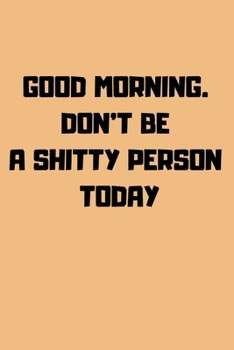 GOOD MORNING.
DON'T BE
A SHITTY PERSON
TODAY